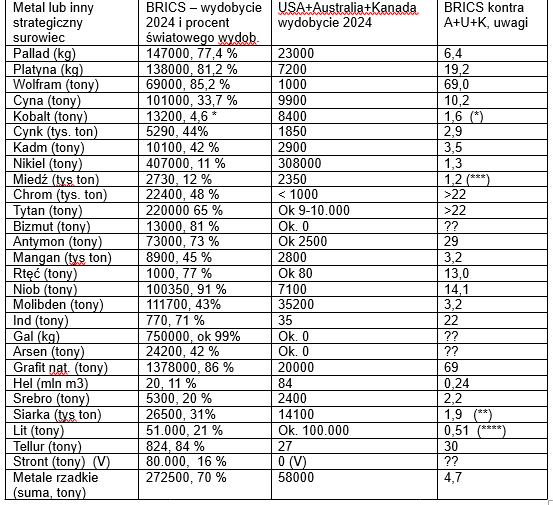 | Metal lub inny strategiczny surowiec | BRICS – wydobycie 2024 i procent światowego wydob. | USA+Australia+Kanada wydobycie 2024 | BRICS kontra A+U+K, uwagi |
|---|---|---|---|
| Pallad (kg) | 147000, 77,4 % | 23000 | 6,4 |
| Platyna (kg) | 138000, 81,2 % | 7200 | 19,2 |
| Wolfram (tony) | 69000, 85,2 % | 1000 | 69,0 |
| Cyna (tony) | 101000, 33,7 % | 9900 | 10,2 |
| Kobalt (tony) | 13200, 4,6 * | 8400 | 1,6 (*) |
| Cynk (tys. ton) | 5290, 44% | 1850 | 2,9 |
| Kadm (tony) | 10100, 42 % | 2900 | 3,5 |
| Nikiel (tony) | 407000, 11 % | 308000 | 1,3 |
| Miedź (tys ton) | 2730, 12 % | 2350 | 1,2 (***) |
| Chrom (tys. ton) | 22400, 48 % | < 1000 | >22 |
| Tytan (tony) | 220000 65 % | Ok 9-10.000 | >22 |
| Bizmut (tony) | 13000, 81 % | Ok. 0 | ?? |
| Antymon (tony) | 73000, 73 % | Ok 2500 | 29 |
| Mangan (tys ton) | 8900, 45 % | 2800 | 3,2 |
| Rtęć (tony) | 1000, 77 % | Ok 80 | 13,0 |
| Niob (tony) | 100350, 91 % | 7100 | 14,1 |
| Molibden (tony) | 111700, 43% | 35200 | 3,2 |
| Ind (tony) | 770, 71 % | 35 | 22 |
| Gal (kg) | 750000, ok 99% | Ok. 0 | ?? |
| Arsen (tony) | 24200, 42 % | Ok. 0 | ?? |
| Grafit nat. (tony) | 1378000, 86 % | 20000 | 69 |
| Hel (mln m3) | 20, 11 % | 84 | 0,24 |
| Srebro (tony) | 5300, 20 % | 2400 | 2,2 |
| Siarka (tys ton) | 26500, 31% | 14100 | 1,9 (**) |
| Lit (tony) | 51.000, 21 % | Ok. 100.000 | 0,51 (****) |
| Tellur (tony) | 824, 84 % | 27 | 30 |
| Stront (tony) (V) | 80.000, 16 % | 0 (V) | ?? |
| Metale rzadkie (suma, tony) | 272500, 70 % | 58000 | 4,7 |